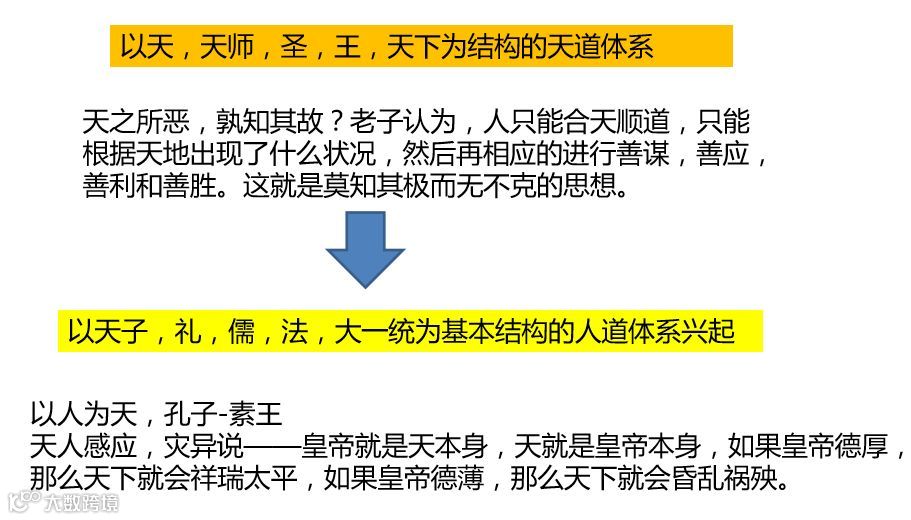 以天，天师，圣，王，天下为结构的天道体系

天之所恶，孰知其故？老子认为，人只能合天顺道，只能根据天地出现了什么状况，然后再相应的进行善谋，善应，善利和善胜。这就是莫知其极而无不克的思想。

以天子，礼，儒，法，大一统为基本结构的人道体系兴起

以人为天，孔子-素王
天人感应，灾异说——皇帝就是天本身，天就是皇帝本身，如果皇帝德厚，那么天下就会祥瑞太平，如果皇帝德薄，那么天下就会昏乱祸殃。

大数跨境